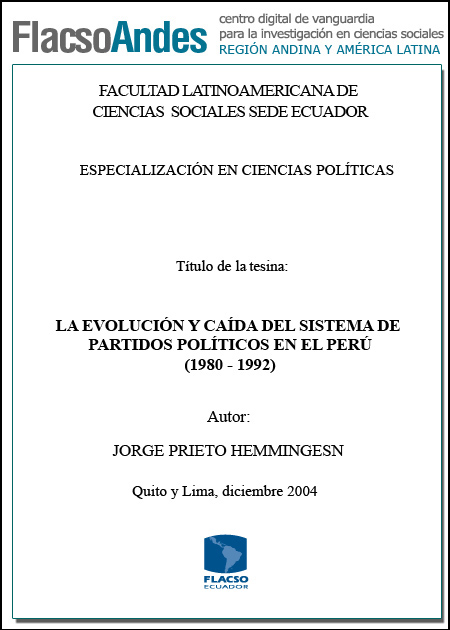 FlacsoAndes centro digital de vanguardia para la investigación en ciencias sociales REGIÓN ANDINA Y AMÉRICA LATINA

FACULTAD LATINOAMERICANA DE CIENCIAS SOCIALES SEDE ECUADOR

ESPECIALIZACIÓN EN CIENCIAS POLÍTICAS

Título de la tesina:

LA EVOLUCIÓN Y CAÍDA DEL SISTEMA DE PARTIDOS POLÍTICOS EN EL PERÚ (1980 - 1992)

Autor:

JORGE PRIETO HEMMINGESN

Quito y Lima, diciembre 2004

FLACSO ECUADOR